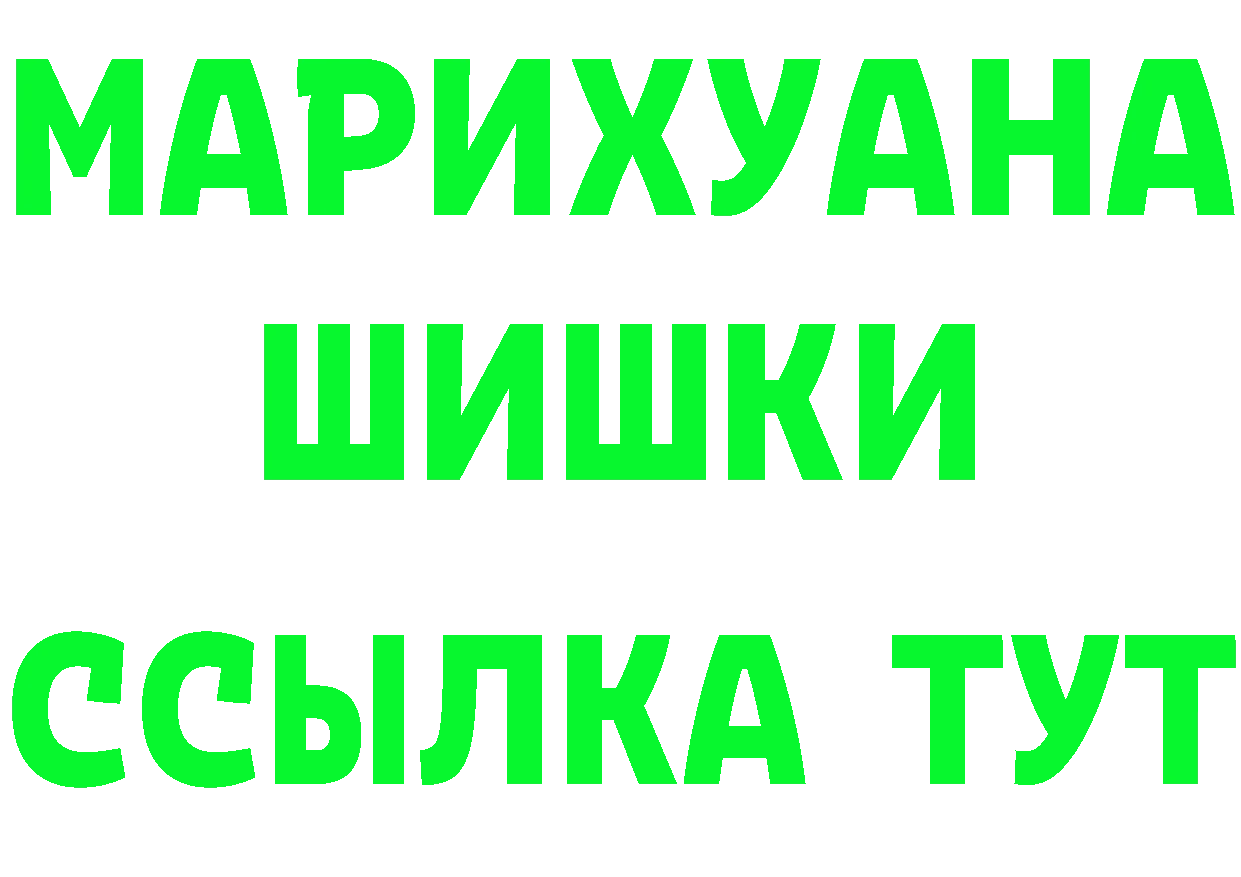 МАРИХУАНА
ШИШКИ
ССЫЛКА ТУТ